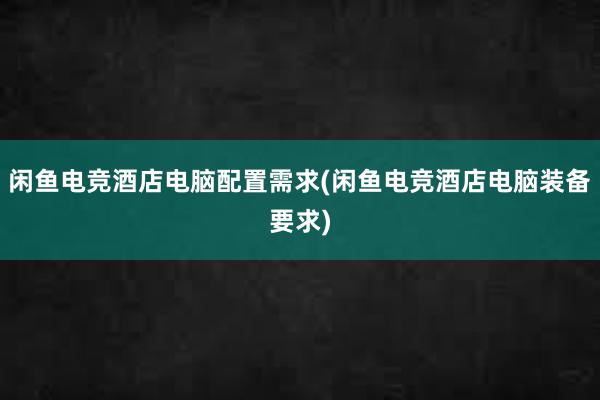 闲鱼电竞酒店电脑配置需求(闲鱼电竞酒店电脑装备要求)